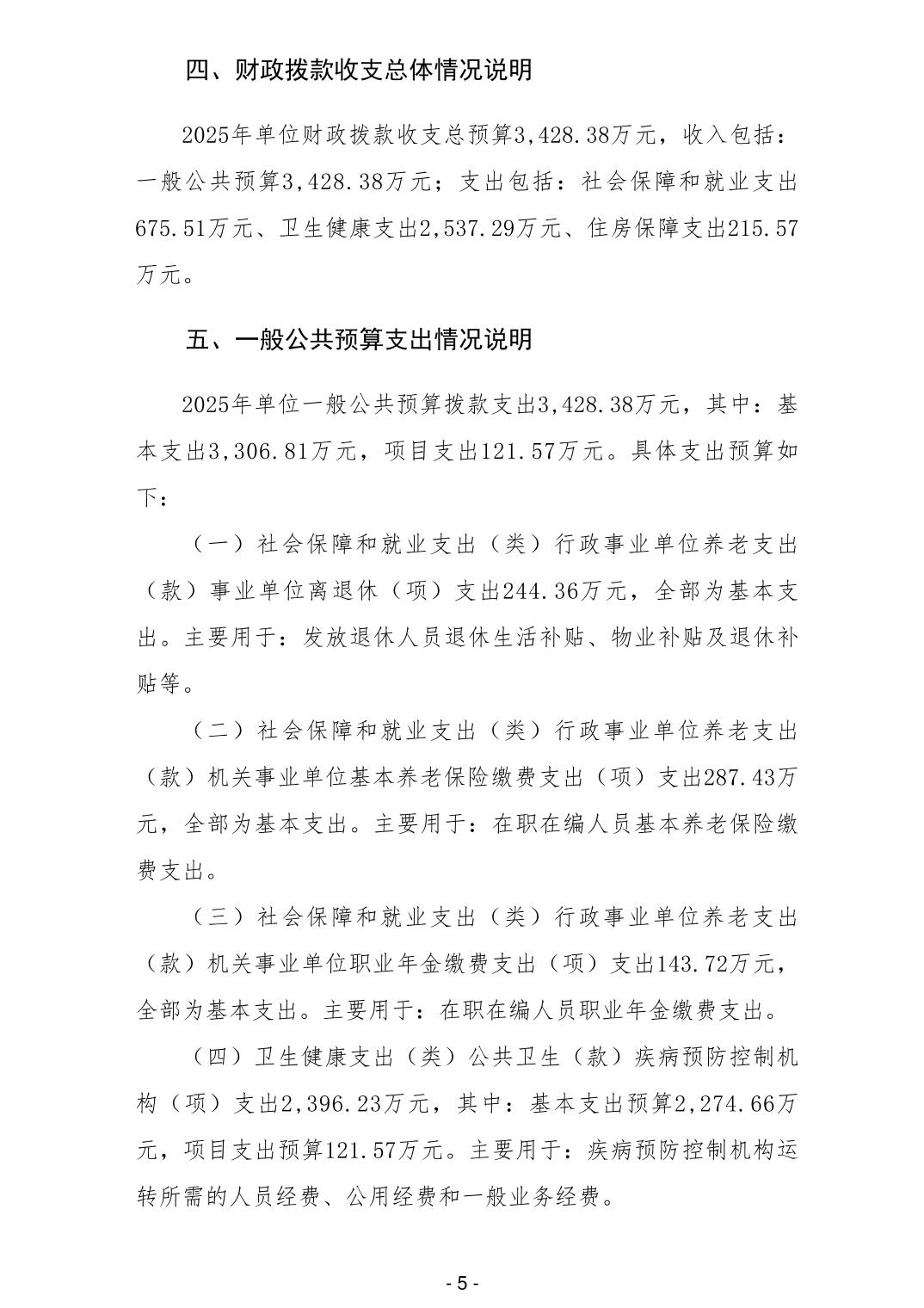 四、财政拨款收支总体情况说明

2025年单位财政拨款收支总预算3,428.38万元，收入包括：一般公共预算3,428.38万元；支出包括：社会保障和就业支出675.51万元、卫生健康支出2,537.29万元、住房保障支出215.57万元。

五、一般公共预算支出情况说明

2025年单位一般公共预算拨款支出3,428.38万元，其中：基本支出3,306.81万元，项目支出121.57万元。具体支出预算如下：

（一）社会保障和就业支出（类）行政事业单位养老支出（款）事业单位离退休（项）支出244.36万元，全部为基本支出。主要用于：发放退休人员退休生活补贴、物业补贴及退休补贴等。

（二）社会保障和就业支出（类）行政事业单位养老支出（款）机关事业单位基本养老保险缴费支出（项）支出287.43万元，全部为基本支出。主要用于：在职在编人员基本养老保险缴费支出。

（三）社会保障和就业支出（类）行政事业单位养老支出（款）机关事业单位职业年金缴费支出（项）支出143.72万元，全部为基本支出。主要用于：在职在编人员职业年金缴费支出。

（四）卫生健康支出（类）公共卫生（款）疾病预防控制机构（项）支出2,396.23万元，其中：基本支出预算2,274.66万元，项目支出预算121.57万元。主要用于：疾病预防控制机构运转所需的人员经费、公用经费和一般业务经费。

- 5 -